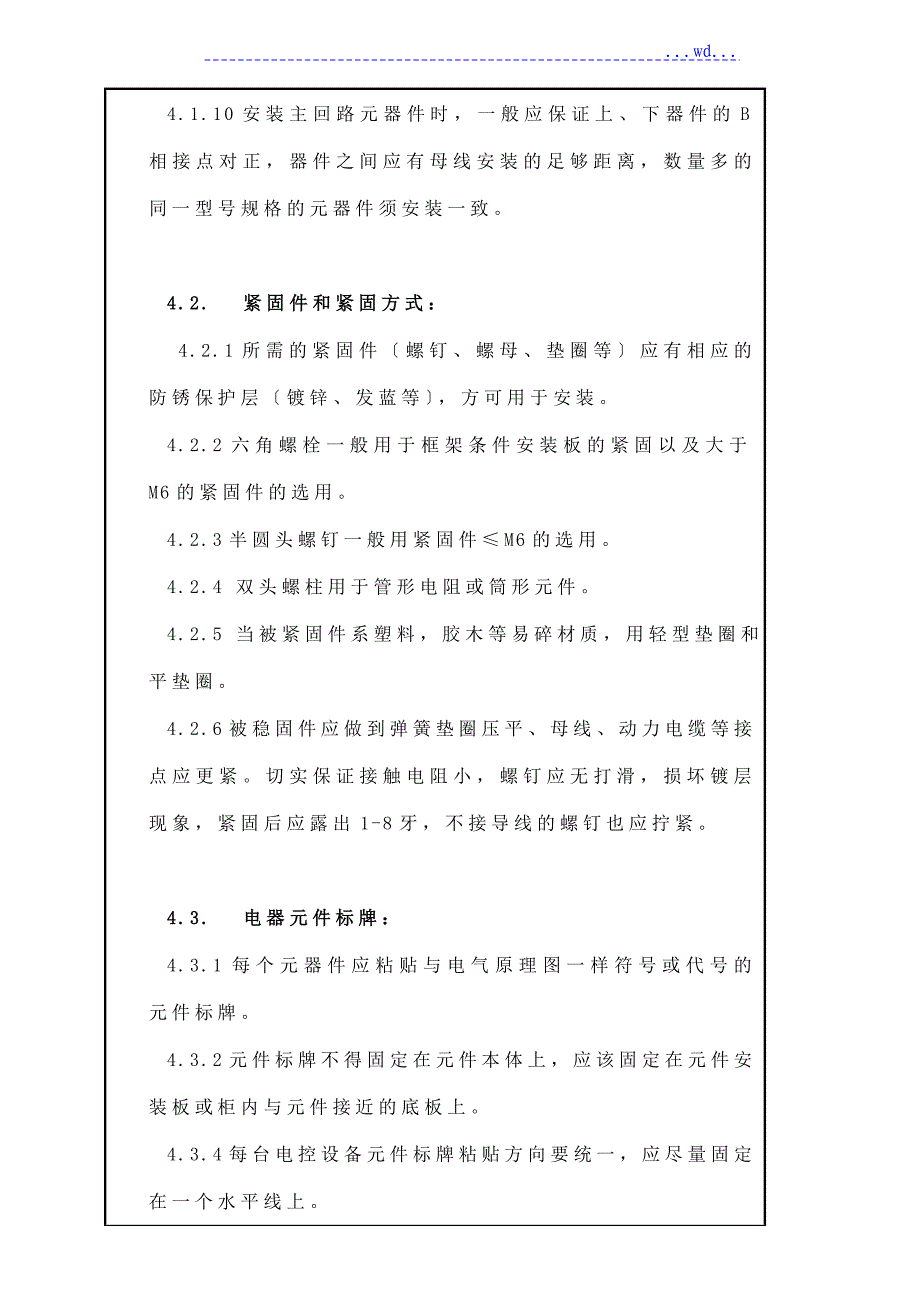 ...wd...

4.1.10 安装主回路元器件时，一般应保证上、下器件的 B 相接点对正，器件之间应有母线安装的足够距离，数量多的同一型号规格的元器件须安装一致。

4.2. 紧固件和紧固方式：

4.2.1 所需的紧固件〔螺钉、螺母、垫圈等〕应有相应的防锈保护层〔镀锌、发蓝等〕，方可用于安装。

4.2.2 六角螺栓一般用于框架条件安装板的紧固以及大于 M6 的紧固件的选用。

4.2.3 半圆头螺钉一般用紧固件≤M6 的选用。

4.2.4 双头螺柱用于管形电阻或筒形元件。

4.2.5 当被紧固件系塑料，胶木等易碎材质，用轻型垫圈和平垫圈。

4.2.6 被稳固件应做到弹簧垫圈压平、母线、动力电缆等接点应更紧。切实保证接触电阻小，螺钉应无打滑，损坏镀层现象，紧固后应露出 1-8 牙，不接导线的螺钉也应拧紧。

4.3. 电器元件标牌：

4.3.1 每个元器件应粘贴与电气原理图一样符号或代号的元件标牌。

4.3.2 元件标牌不得固定在元件本体上，应该固定在元件安装板或柜内与元件接近的底板上。

4.3.4 每台电控设备元件标牌粘贴方向要统一，应尽量固定在一个水平线上。